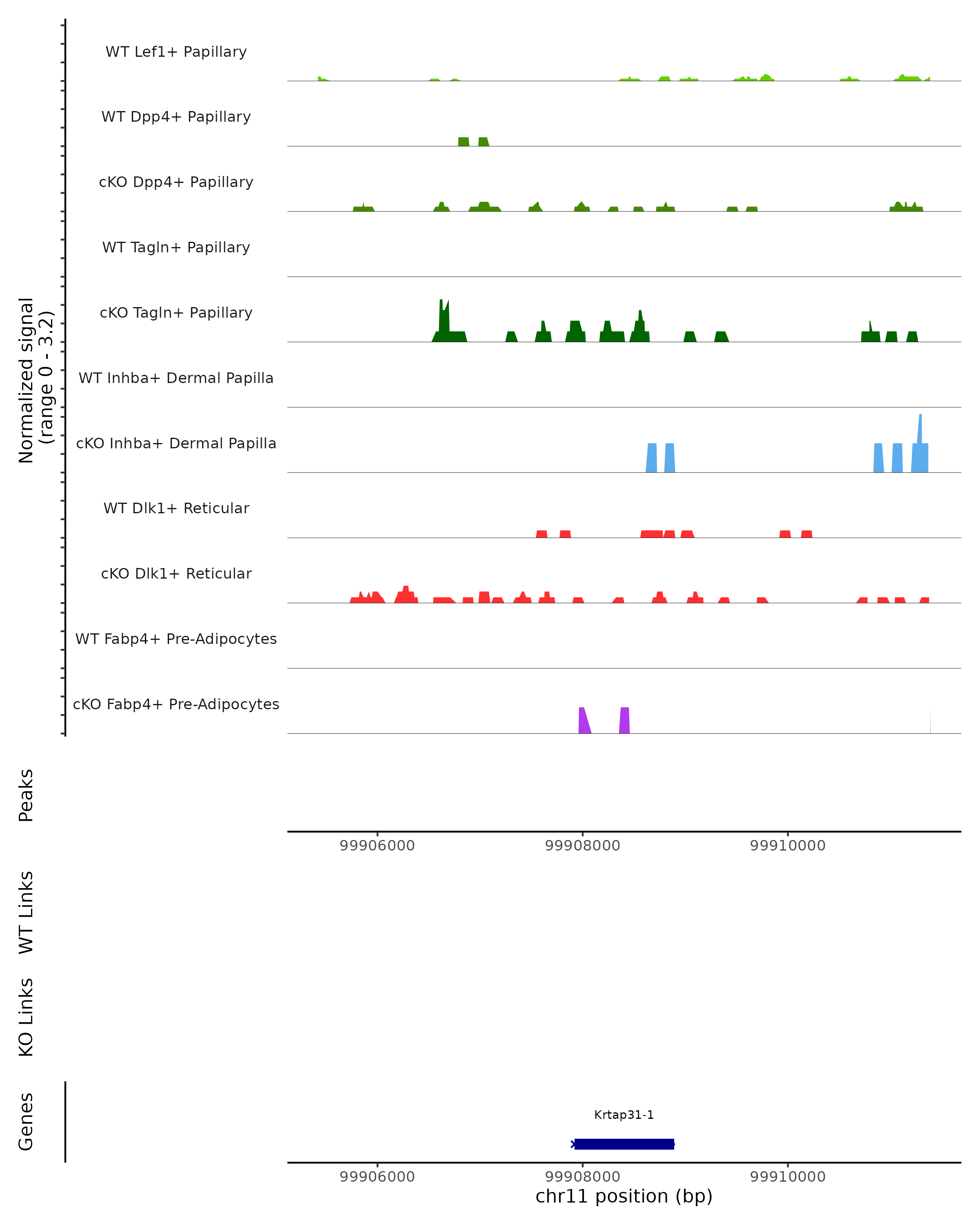 Normalized signal
(range 0 - 3.2)

WT Lef1+ Papillary

WT Dpp4+ Papillary

cKO Dpp4+ Papillary

WT Tagln+ Papillary

cKO Tagln+ Papillary

WT Inhba+ Dermal Papilla

cKO Inhba+ Dermal Papilla

WT Dlk1+ Reticular

cKO Dlk1+ Reticular

WT Fabp4+ Pre-Adipocytes

cKO Fabp4+ Pre-Adipocytes

Peaks

99906000 99908000 99910000

WT Links

KO Links

Genes

Krtap31-1

99906000 99908000 99910000

chr11 position (bp)